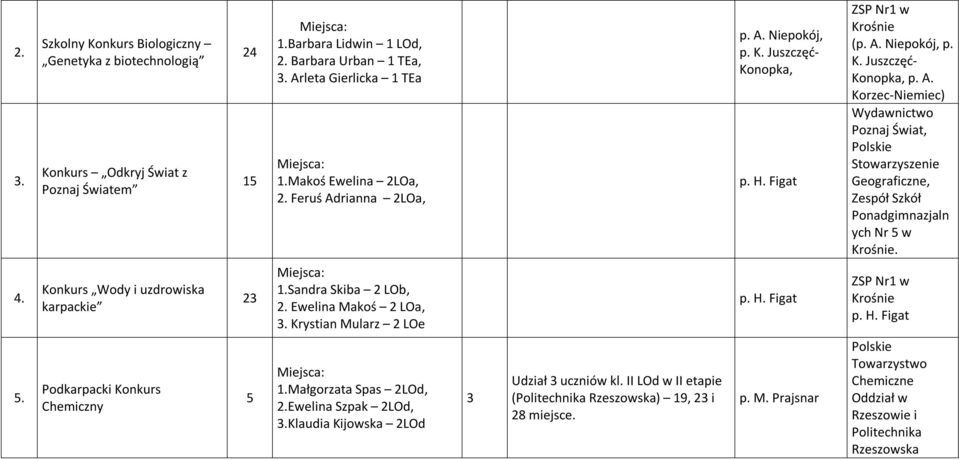 | 2. | Szkolny Konkurs Biologiczny – „Genetyka z biotechnologią” | 24 | Miejsca: 1.Barbara Lidwin – 1 LOd, 2. Barbara Urban – 1 TEa, 3. Arleta Gierlicka – 1 TEa | | | p. A. Niepokój, p. K. Juszczęć-Konopka, | ZSP Nr1 w Krośnie (p. A. Niepokój, p. K. Juszczęć-Konopka, p. A. Korzec-Niemiec) |
|---|---|---|---|---|---|---|---|
| 3. | Konkurs – „Odkryj Świat z Poznaj Światem” | 15 | Miejsca: 1.Makoś Ewelina – 2LOa, 2. Feruś Adrianna – 2LOa, | | | p. H. Figat | Wydawnictwo Poznaj Świat, Polskie Stowarzyszenie Geograficzne, Zespół Szkół Ponadgimnazjalnych Nr 5 w Krośnie. |
| 4. | Konkurs „Wody i uzdrowiska karpackie” | 23 | Miejsca: 1.Sandra Skiba – 2 LOb, 2. Ewelina Makoś – 2 LOa, 3. Krystian Mularz – 2 LOe | | | p. H. Figat | ZSP Nr1 w Krośnie p. H. Figat |
| 5. | Podkarpacki Konkurs Chemiczny | 5 | Miejsca: 1.Małgorzata Spas – 2LOd, 2.Ewelina Szpak – 2LOd, 3.Klaudia Kijowska – 2LOd | 3 | Udział 3 uczniów kl. II LOd w II etapie (Politechnika Rzeszowska) – 19, 23 i 28 miejsce. | p. M. Prajsnar | Polskie Towarzystwo Chemiczne Oddział w Rzeszowie i Politechnika Rzeszowska |